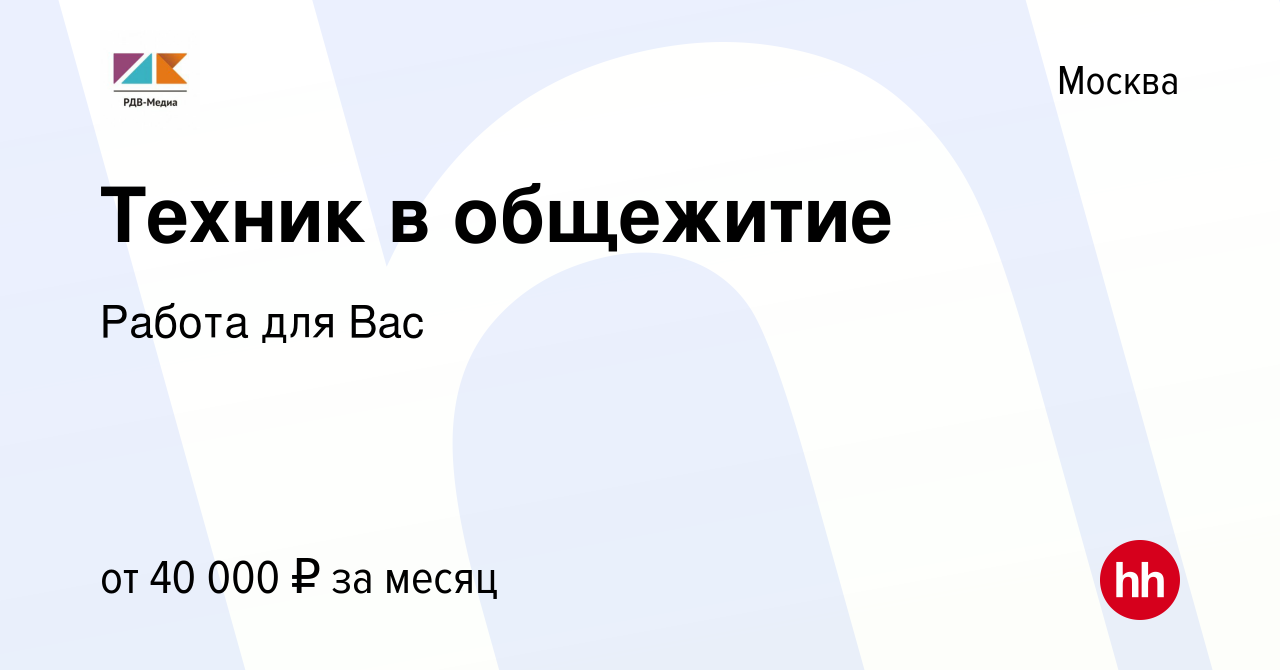 РДВ-Медиа

Москва

Техник в общежитие

Работа для Вас

от 40 000 ₽ за месяц

hh